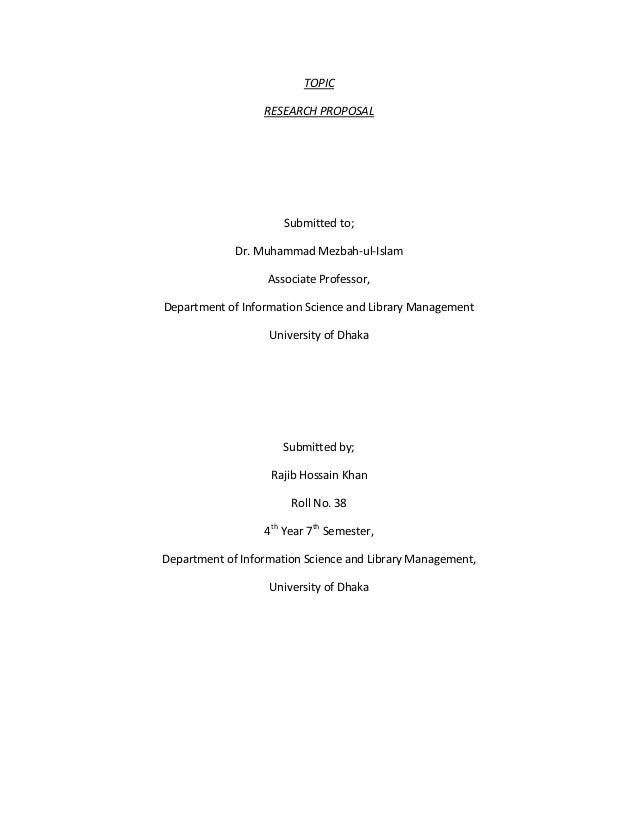 TOPIC

RESEARCH PROPOSAL

Submitted to;

Dr. Muhammad Mezbah-ul-Islam

Associate Professor,

Department of Information Science and Library Management

University of Dhaka

Submitted by;

Rajib Hossain Khan

Roll No. 38

4$^{th}$ Year 7$^{th}$ Semester,

Department of Information Science and Library Management,

University of Dhaka